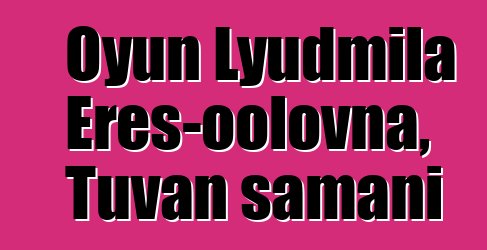 Oyun Lyudmila Eres-oolovna, Tuvan samani